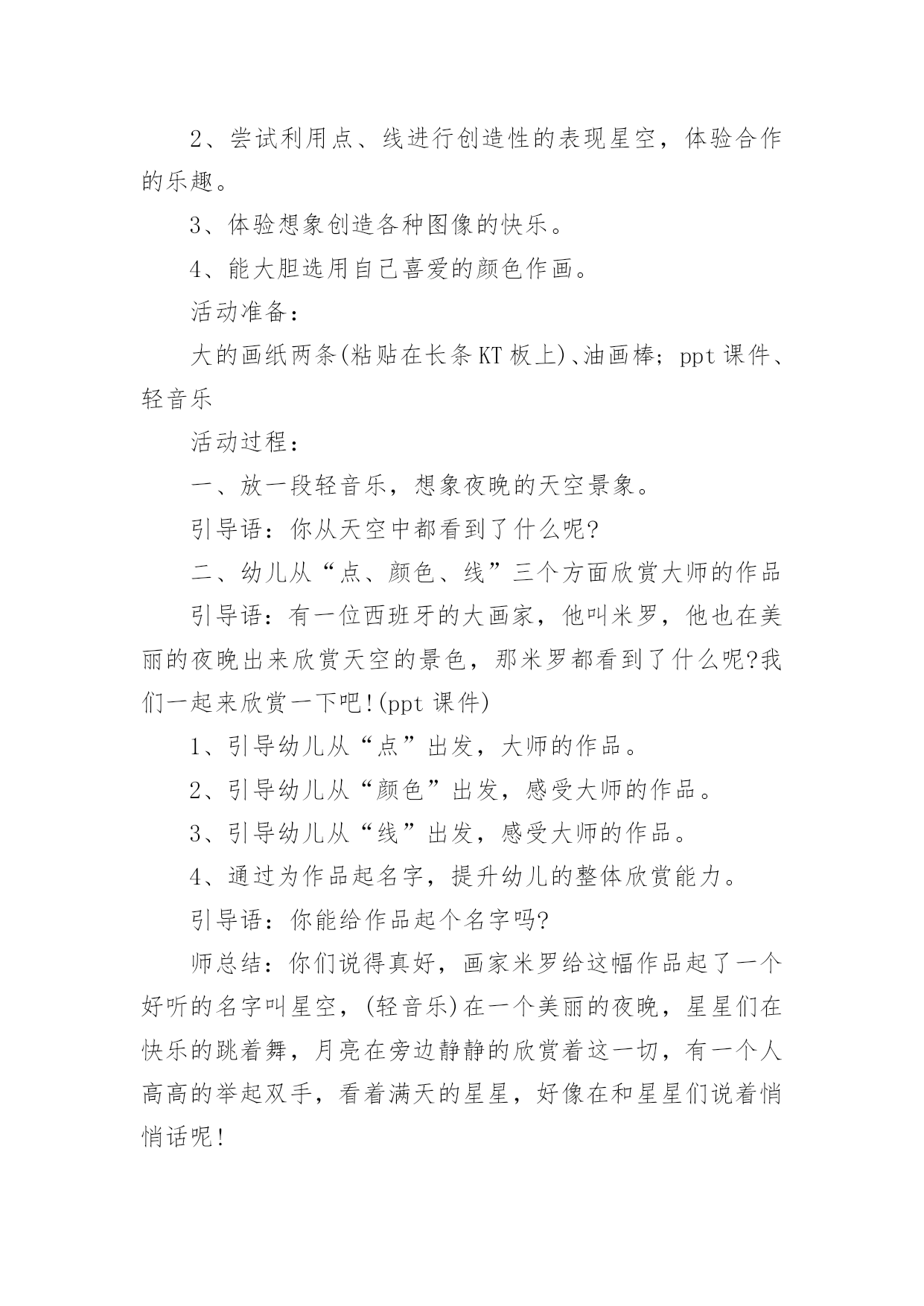 2、尝试利用点、线进行创造性的表现星空，体验合作的乐趣。

3、体验想象创造各种图像的快乐。

4、能大胆选用自己喜爱的颜色作画。

活动准备：

大的画纸两条(粘贴在长条KT板上)、油画棒；ppt课件、轻音乐

活动过程：

一、放一段轻音乐，想象夜晚的天空景象。

引导语：你从天空中都看到了什么呢?

二、幼儿从“点、颜色、线”三个方面欣赏大师的作品

引导语：有一位西班牙的大画家，他叫米罗，他也在美丽的夜晚出来欣赏天空的景色，那米罗都看到了什么呢?我们一起来欣赏一下吧!(ppt课件)

1、引导幼儿从“点”出发，大师的作品。

2、引导幼儿从“颜色”出发，感受大师的作品。

3、引导幼儿从“线”出发，感受大师的作品。

4、通过为作品起名字，提升幼儿的整体欣赏能力。

引导语：你能给作品起个名字吗?

师总结：你们说得真好，画家米罗给这幅作品起了一个好听的名字叫星空，(轻音乐)在一个美丽的夜晚，星星们在快乐的跳着舞，月亮在旁边静静的欣赏着这一切，有一个人高高的举起双手，看着满天的星星，好像在和星星们说着悄悄话呢!